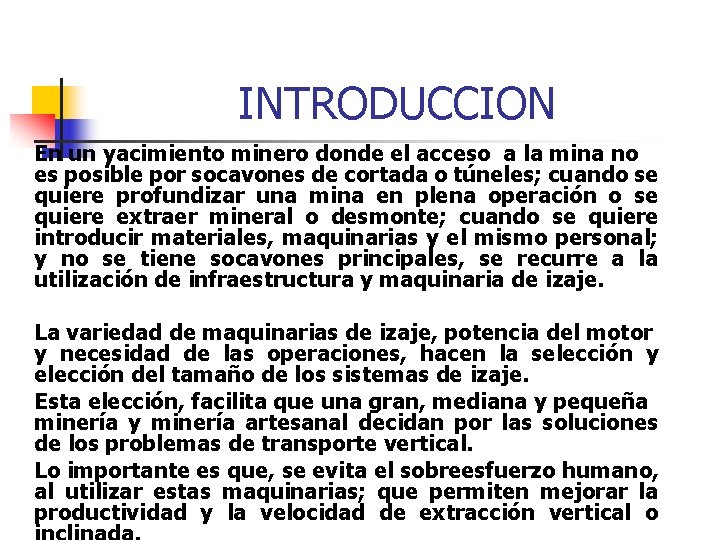 INTRODUCCION

En un yacimiento minero donde el acceso a la mina no es posible por socavones de cortada o túneles; cuando se quiere profundizar una mina en plena operación o se quiere extraer mineral o desmonte; cuando se quiere introducir materiales, maquinarias y el mismo personal; y no se tiene socavones principales, se recurre a la utilización de infraestructura y maquinaria de izaje.

La variedad de maquinarias de izaje, potencia del motor y necesidad de las operaciones, hacen la selección y elección del tamaño de los sistemas de izaje.

Esta elección, facilita que una gran, mediana y pequeña minería y minería artesanal decidan por las soluciones de los problemas de transporte vertical.

Lo importante es que, se evita el sobreesfuerzo humano, al utilizar estas maquinarias; que permiten mejorar la productividad y la velocidad de extracción vertical o inclinada.